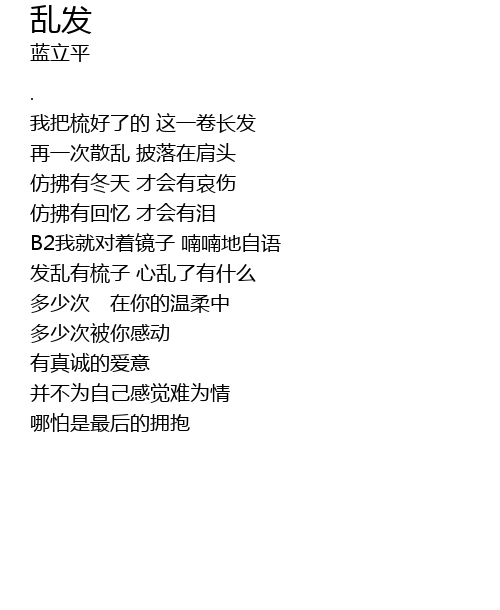 乱发
蓝立平

.

我把梳好了的 这一卷长发
再一次散乱 披落在肩头
仿拂有冬天 才会有哀伤
仿拂有回忆 才会有泪
B2我就对着镜子 喃喃地自语
发乱有梳子 心乱了有什么
多少次 在你的温柔中
多少次被你感动
有真诚的爱意
并不为自己感觉难为情
哪怕是最后的拥抱